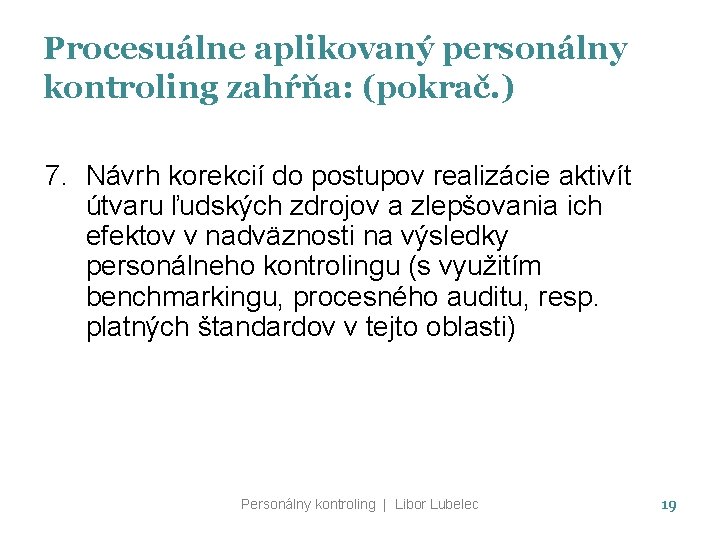 Procesuálne aplikovaný personálny kontroling zahŕňa: (pokrač.)

7. Návrh korekcií do postupov realizácie aktivít útvaru ľudských zdrojov a zlepšovania ich efektov v nadväznosti na výsledky personálneho kontrolingu (s využitím benchmarkingu, procesného auditu, resp. platných štandardov v tejto oblasti)

Personálny kontroling | Libor Lubelec

19